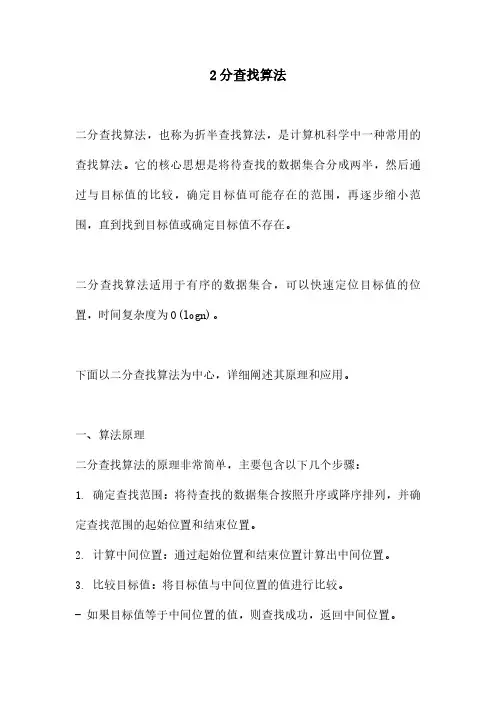 2分查找算法

二分查找算法，也称为折半查找算法，是计算机科学中一种常用的查找算法。它的核心思想是将待查找的数据集合分成两半，然后通过与目标值的比较，确定目标值可能存在的范围，再逐步缩小范围，直到找到目标值或确定目标值不存在。

二分查找算法适用于有序的数据集合，可以快速定位目标值的位置，时间复杂度为O(logn)。

下面以二分查找算法为中心，详细阐述其原理和应用。

一、算法原理

二分查找算法的原理非常简单，主要包含以下几个步骤：

1. 确定查找范围：将待查找的数据集合按照升序或降序排列，并确定查找范围的起始位置和结束位置。

2. 计算中间位置：通过起始位置和结束位置计算出中间位置。

3. 比较目标值：将目标值与中间位置的值进行比较。

- 如果目标值等于中间位置的值，则查找成功，返回中间位置。